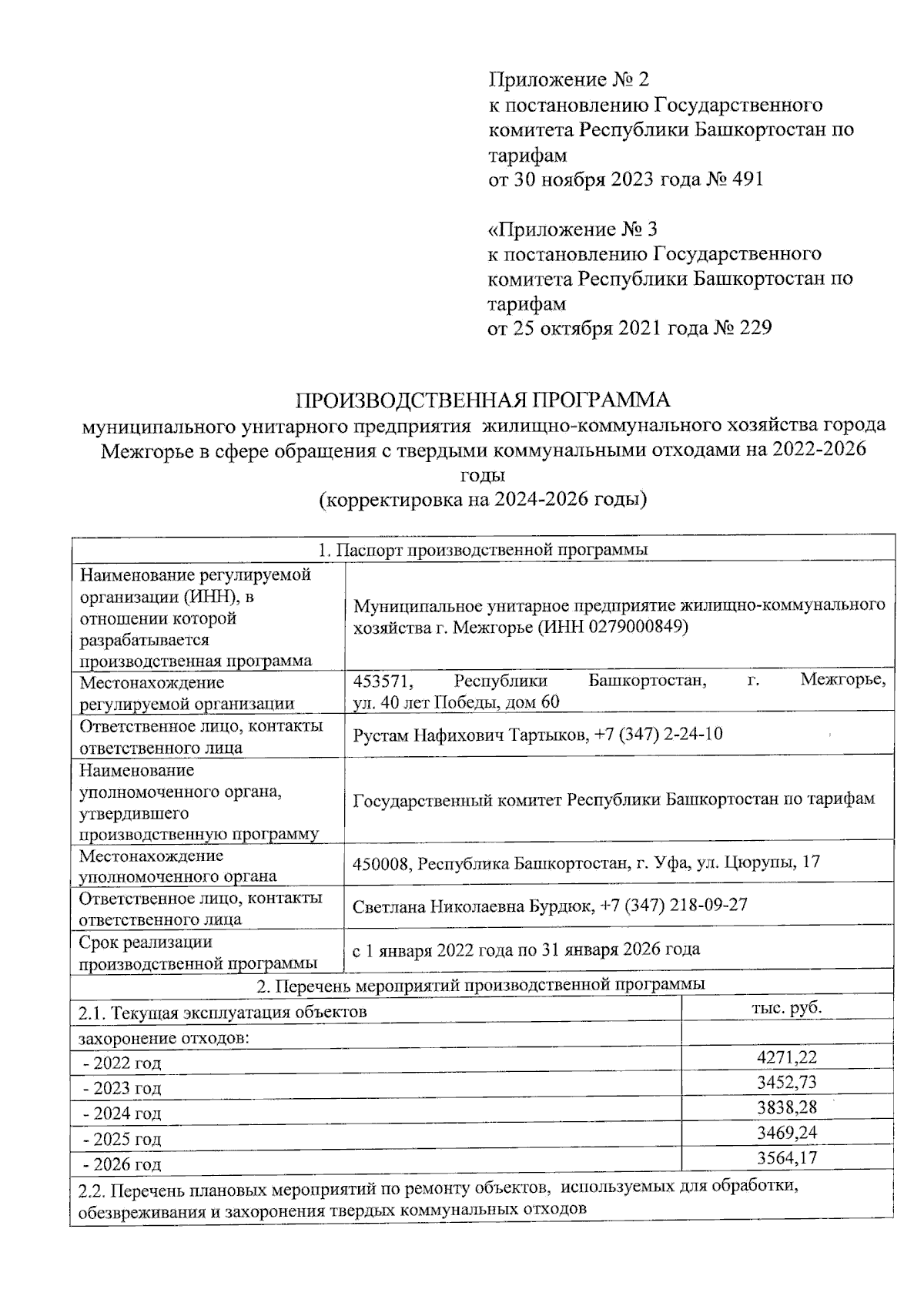 Приложение № 2
к постановлению Государственного комитета Республики Башкортостан по тарифам
от 30 ноября 2023 года № 491

«Приложение № 3
к постановлению Государственного комитета Республики Башкортостан по тарифам
от 25 октября 2021 года № 229

ПРОИЗВОДСТВЕННАЯ ПРОГРАММА
муниципального унитарного предприятия жилищно-коммунального хозяйства города Межгорье в сфере обращения с твердыми коммунальными отходами на 2022-2026 годы
(корректировка на 2024-2026 годы)

| 1. Паспорт производственной программы | |
|---|---|
| Наименование регулируемой организации (ИНН), в отношении которой разрабатывается производственная программа | Муниципальное унитарное предприятие жилищно-коммунального хозяйства г. Межгорье (ИНН 0279000849) |
| Местонахождение регулируемой организации | 453571, Республики Башкортостан, г. Межгорье, ул. 40 лет Победы, дом 60 |
| Ответственное лицо, контакты ответственного лица | Рустам Нафихович Тартыков, +7 (347) 2-24-10 |
| Наименование уполномоченного органа, утвердившего производственную программу | Государственный комитет Республики Башкортостан по тарифам |
| Местонахождение уполномоченного органа | 450008, Республика Башкортостан, г. Уфа, ул. Цюрупы, 17 |
| Ответственное лицо, контакты ответственного лица | Светлана Николаевна Бурдюк, +7 (347) 218-09-27 |
| Срок реализации производственной программы | с 1 января 2022 года по 31 января 2026 года |

| 2. Перечень мероприятий производственной программы | |
|---|---|
| 2.1. Текущая эксплуатация объектов | тыс. руб. |
| захоронение отходов: | |
| - 2022 год | 4271,22 |
| - 2023 год | 3452,73 |
| - 2024 год | 3838,28 |
| - 2025 год | 3469,24 |
| - 2026 год | 3564,17 |
| 2.2. Перечень плановых мероприятий по ремонту объектов, используемых для обработки, обезвреживания и захоронения твердых коммунальных отходов | |